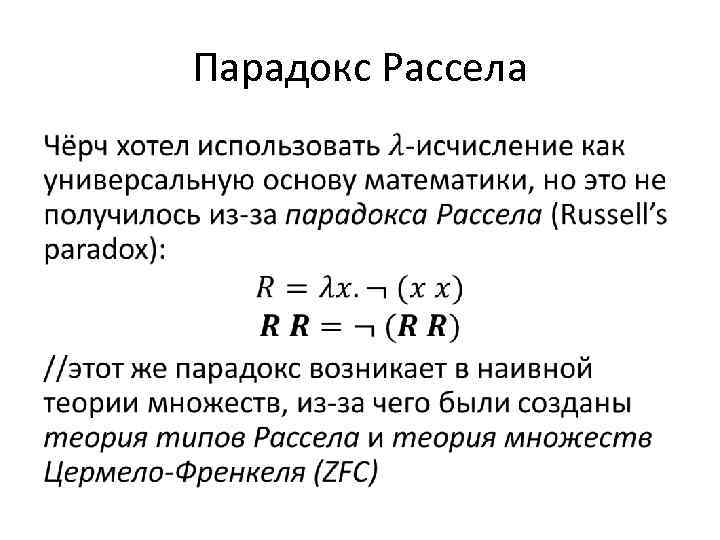 Парадокс Рассела

Чёрч хотел использовать $\lambda$-исчисление как универсальную основу математики, но это не получилось из-за парадокса Рассела (Russell's paradox):

$R = \lambda x. \neg (x\ x)$
$\boldsymbol{R\ R} = \neg (\boldsymbol{R\ R})$

//этот же парадокс возникает в наивной теории множеств, из-за чего были созданы теория типов Рассела и теория множеств Цермело-Френкеля (ZFC)